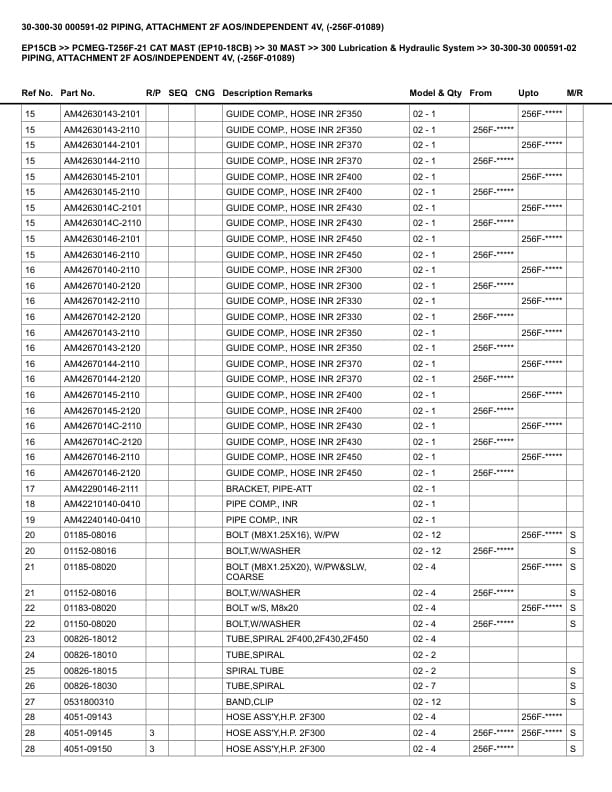 30-300-30 000591-02 PIPING, ATTACHMENT 2F AOS/INDEPENDENT 4V, (-256F-01089)

EP15CB >> PCMEG-T256F-21 CAT MAST (EP10-18CB) >> 30 MAST >> 300 Lubrication & Hydraulic System >> 30-300-30 000591-02 PIPING, ATTACHMENT 2F AOS/INDEPENDENT 4V, (-256F-01089)

| Ref No. | Part No. | R/P | SEQ | CNG | Description Remarks | Model & Qty | From | Upto | M/R |
|---|---|---|---|---|---|---|---|---|---|
| 15 | AM42630143-2101 | | | | GUIDE COMP., HOSE INR 2F350 | 02 - 1 | | 256F-***** | |
| 15 | AM42630143-2110 | | | | GUIDE COMP., HOSE INR 2F350 | 02 - 1 | 256F-***** | | |
| 15 | AM42630144-2101 | | | | GUIDE COMP., HOSE INR 2F370 | 02 - 1 | | 256F-***** | |
| 15 | AM42630144-2110 | | | | GUIDE COMP., HOSE INR 2F370 | 02 - 1 | 256F-***** | | |
| 15 | AM42630145-2101 | | | | GUIDE COMP., HOSE INR 2F400 | 02 - 1 | | 256F-***** | |
| 15 | AM42630145-2110 | | | | GUIDE COMP., HOSE INR 2F400 | 02 - 1 | 256F-***** | | |
| 15 | AM4263014C-2101 | | | | GUIDE COMP., HOSE INR 2F430 | 02 - 1 | | 256F-***** | |
| 15 | AM4263014C-2110 | | | | GUIDE COMP., HOSE INR 2F430 | 02 - 1 | 256F-***** | | |
| 15 | AM42630146-2101 | | | | GUIDE COMP., HOSE INR 2F450 | 02 - 1 | | 256F-***** | |
| 15 | AM42630146-2110 | | | | GUIDE COMP., HOSE INR 2F450 | 02 - 1 | 256F-***** | | |
| 16 | AM42670140-2110 | | | | GUIDE COMP., HOSE INR 2F300 | 02 - 1 | | 256F-***** | |
| 16 | AM42670140-2120 | | | | GUIDE COMP., HOSE INR 2F300 | 02 - 1 | 256F-***** | | |
| 16 | AM42670142-2110 | | | | GUIDE COMP., HOSE INR 2F330 | 02 - 1 | | 256F-***** | |
| 16 | AM42670142-2120 | | | | GUIDE COMP., HOSE INR 2F330 | 02 - 1 | 256F-***** | | |
| 16 | AM42670143-2110 | | | | GUIDE COMP., HOSE INR 2F350 | 02 - 1 | | 256F-***** | |
| 16 | AM42670143-2120 | | | | GUIDE COMP., HOSE INR 2F350 | 02 - 1 | 256F-***** | | |
| 16 | AM42670144-2110 | | | | GUIDE COMP., HOSE INR 2F370 | 02 - 1 | | 256F-***** | |
| 16 | AM42670144-2120 | | | | GUIDE COMP., HOSE INR 2F370 | 02 - 1 | 256F-***** | | |
| 16 | AM42670145-2110 | | | | GUIDE COMP., HOSE INR 2F400 | 02 - 1 | | 256F-***** | |
| 16 | AM42670145-2120 | | | | GUIDE COMP., HOSE INR 2F400 | 02 - 1 | 256F-***** | | |
| 16 | AM4267014C-2110 | | | | GUIDE COMP., HOSE INR 2F430 | 02 - 1 | | 256F-***** | |
| 16 | AM4267014C-2120 | | | | GUIDE COMP., HOSE INR 2F430 | 02 - 1 | 256F-***** | | |
| 16 | AM42670146-2110 | | | | GUIDE COMP., HOSE INR 2F450 | 02 - 1 | | 256F-***** | |
| 16 | AM42670146-2120 | | | | GUIDE COMP., HOSE INR 2F450 | 02 - 1 | 256F-***** | | |
| 17 | AM42290146-2111 | | | | BRACKET, PIPE-ATT | 02 - 1 | | | |
| 18 | AM42210140-0410 | | | | PIPE COMP., INR | 02 - 1 | | | |
| 19 | AM42240140-0410 | | | | PIPE COMP., INR | 02 - 1 | | | |
| 20 | 01185-08016 | | | | BOLT (M8X1.25X16), W/PW | 02 - 12 | | 256F-***** | S |
| 20 | 01152-08016 | | | | BOLT,W/WASHER | 02 - 12 | 256F-***** | | S |
| 21 | 01185-08020 | | | | BOLT (M8X1.25X20), W/PW&SLW, COARSE | 02 - 4 | | 256F-***** | S |
| 21 | 01152-08016 | | | | BOLT,W/WASHER | 02 - 4 | 256F-***** | | S |
| 22 | 01183-08020 | | | | BOLT w/S, M8x20 | 02 - 4 | | 256F-***** | S |
| 22 | 01150-08020 | | | | BOLT,W/WASHER | 02 - 4 | 256F-***** | | S |
| 23 | 00826-18012 | | | | TUBE,SPIRAL 2F400,2F430,2F450 | 02 - 4 | | | |
| 24 | 00826-18010 | | | | TUBE,SPIRAL | 02 - 2 | | | |
| 25 | 00826-18015 | | | | SPIRAL TUBE | 02 - 2 | | | S |
| 26 | 00826-18030 | | | | TUBE,SPIRAL | 02 - 7 | | | S |
| 27 | 0531800310 | | | | BAND,CLIP | 02 - 12 | | | S |
| 28 | 4051-09143 | | | | HOSE ASS'Y,H.P. 2F300 | 02 - 4 | | 256F-***** | |
| 28 | 4051-09145 | 3 | | | HOSE ASS'Y,H.P. 2F300 | 02 - 4 | 256F-***** | 256F-***** | S |
| 28 | 4051-09150 | 3 | | | HOSE ASS'Y,H.P. 2F300 | 02 - 4 | 256F-***** | | S |